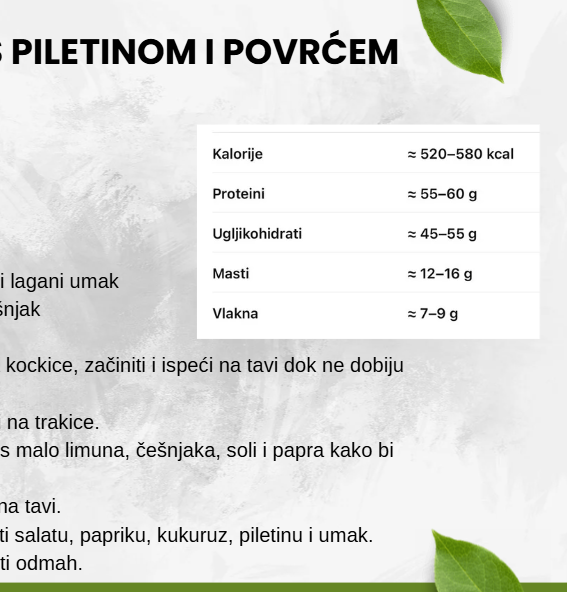 S PILETINOM I POVRĆEM

| Kalorije | ≈ 520–580 kcal |
|---|---|
| Proteini | ≈ 55–60 g |
| Ugljikohidrati | ≈ 45–55 g |
| Masti | ≈ 12–16 g |
| Vlakna | ≈ 7–9 g |

i lagani umak
šnjak

kockice, začiniti i ispeći na tavi dok ne dobiju

na trakice.
s malo limuna, češnjaka, soli i papra kako bi

na tavi.
ti salatu, papriku, kukuruz, piletinu i umak.
ti odmah.